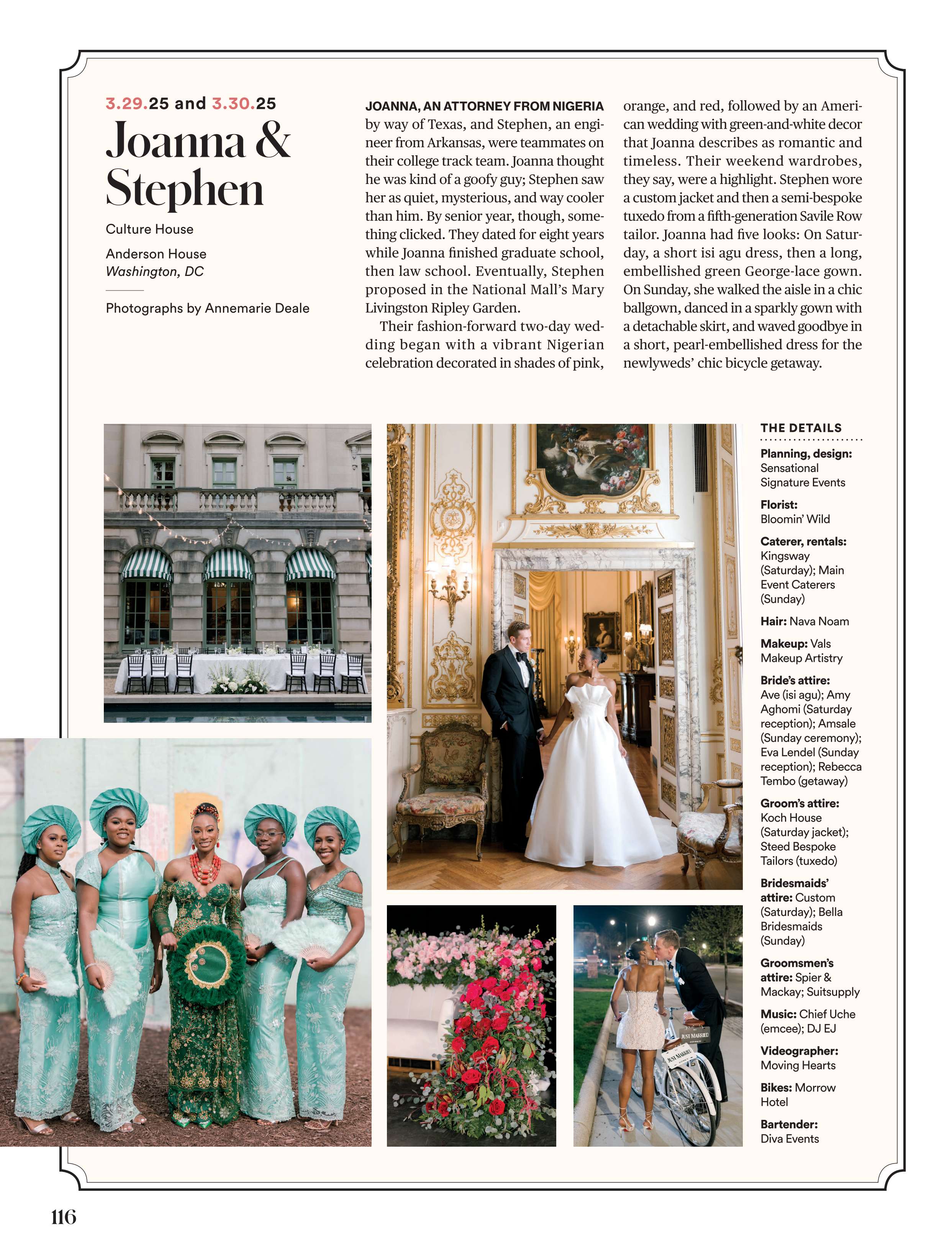 3.29.25 and 3.30.25

Joanna & Stephen

Culture House

Anderson House
Washington, DC

Photographs by Annemarie Deale

JOANNA, AN ATTORNEY FROM NIGERIA by way of Texas, and Stephen, an engineer from Arkansas, were teammates on their college track team. Joanna thought he was kind of a goofy guy; Stephen saw her as quiet, mysterious, and way cooler than him. By senior year, though, something clicked. They dated for eight years while Joanna finished graduate school, then law school. Eventually, Stephen proposed in the National Mall's Mary Livingston Ripley Garden.

Their fashion-forward two-day wedding began with a vibrant Nigerian celebration decorated in shades of pink, orange, and red, followed by an American wedding with green-and-white decor that Joanna describes as romantic and timeless. Their weekend wardrobes, they say, were a highlight. Stephen wore a custom jacket and then a semi-bespoke tuxedo from a fifth-generation Savile Row tailor. Joanna had five looks: On Saturday, a short isi agu dress, then a long, embellished green George-lace gown. On Sunday, she walked the aisle in a chic ballgown, danced in a sparkly gown with a detachable skirt, and waved goodbye in a short, pearl-embellished dress for the newlyweds' chic bicycle getaway.

THE DETAILS

Planning, design: Sensational Signature Events

Florist: Bloomin' Wild

Caterer, rentals: Kingsway (Saturday); Main Event Caterers (Sunday)

Hair: Nava Noam

Makeup: Vals Makeup Artistry

Bride's attire: Ave (isi agu); Amy Aghomi (Saturday reception); Amsale (Sunday ceremony); Eva Lendel (Sunday reception); Rebecca Tembo (getaway)

Groom's attire: Koch House (Saturday jacket); Steed Bespoke Tailors (tuxedo)

Bridesmaids' attire: Custom (Saturday); Bella Bridesmaids (Sunday)

Groomsmen's attire: Spier & Mackay; Suitsupply

Music: Chief Uche (emcee); DJ EJ

Videographer: Moving Hearts

Bikes: Morrow Hotel

Bartender: Diva Events

JUST MARRIED

JUST MARRIED

116